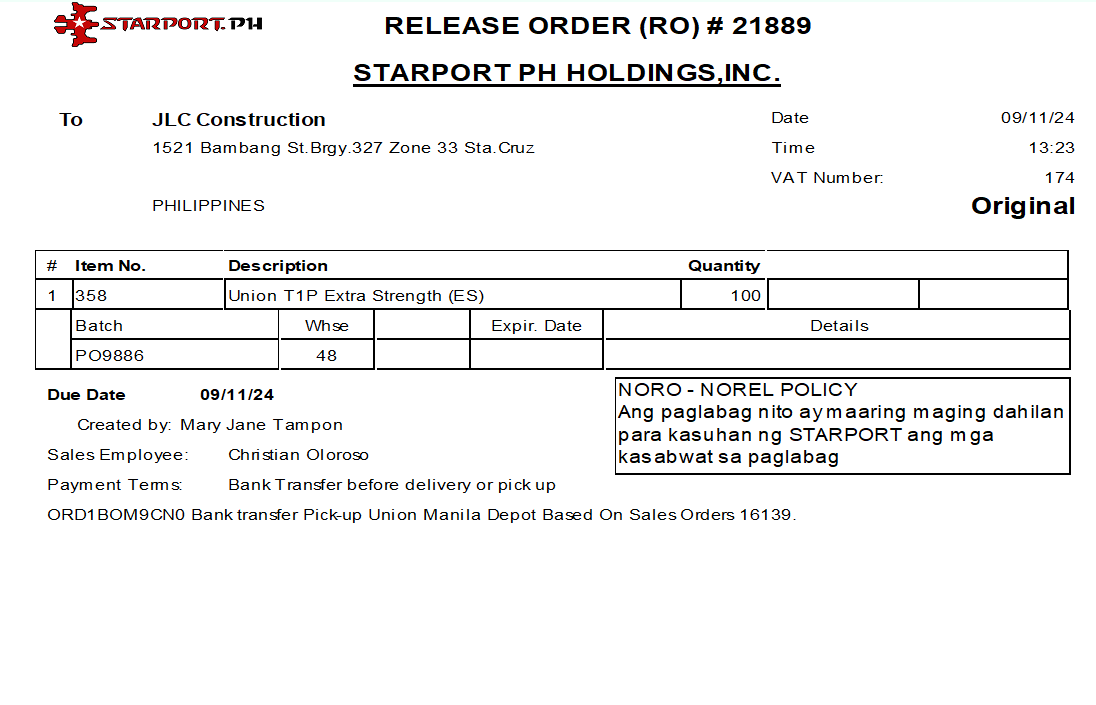 STARPORT.PH

RELEASE ORDER (RO) # 21889

STARPORT PH HOLDINGS,INC.

To
JLC Construction
1521 Bambang St.Brgy.327 Zone 33 Sta.Cruz

PHILIPPINES

Date 09/11/24
Time 13:23
VAT Number: 174
Original

| # | Item No. | Description | Quantity | | |
|---|---|---|---|---|---|
| 1 | 358 | Union T1P Extra Strength (ES) | 100 | | |

| Batch | Whse | | Expir. Date | Details |
|---|---|---|---|---|
| PO9886 | 48 | | | |

Due Date 09/11/24
Created by: Mary Jane Tampon
Sales Employee: Christian Oloroso
Payment Terms: Bank Transfer before delivery or pick up
ORD1BOM9CN0 Bank transfer Pick-up Union Manila Depot Based On Sales Orders 16139.

NORO - NOREL POLICY
Ang paglabag nito ay maaring maging dahilan para kasuhan ng STARPORT ang mga kasabwat sa paglabag